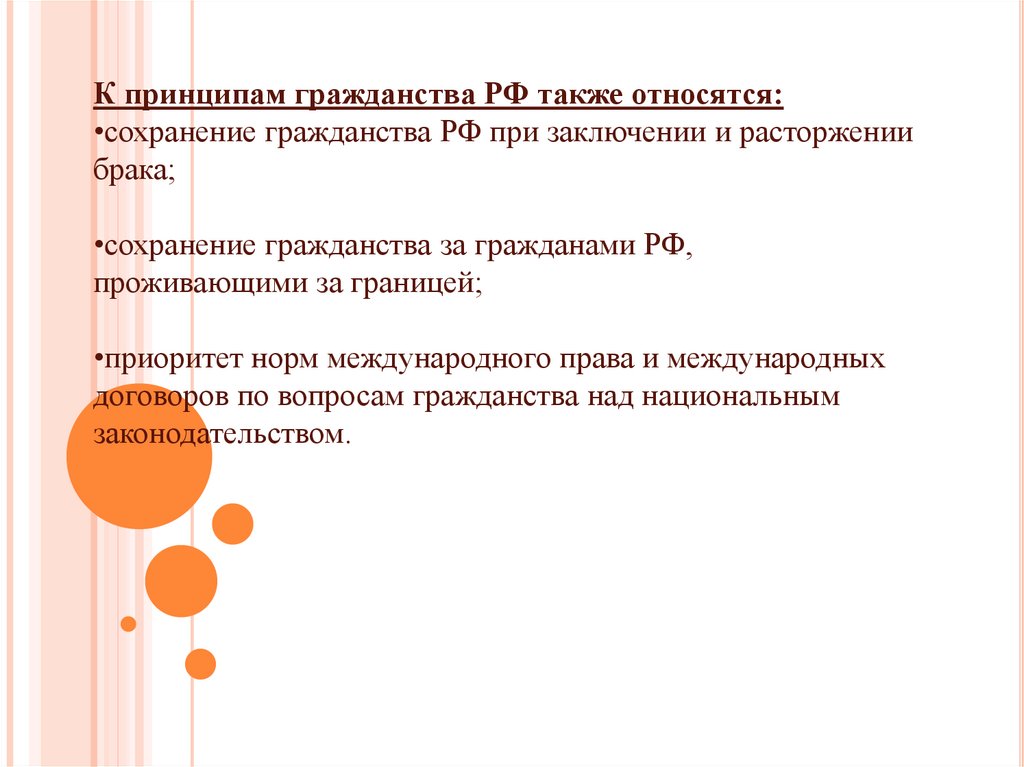 К принципам гражданства РФ также относятся:
•сохранение гражданства РФ при заключении и расторжении брака;

•сохранение гражданства за гражданами РФ, проживающими за границей;

•приоритет норм международного права и международных договоров по вопросам гражданства над национальным законодательством.